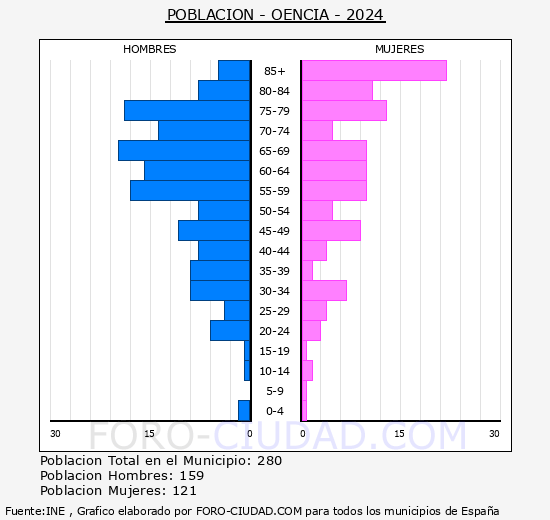 POBLACION - OENCIA - 2024

HOMBRES

MUJERES

85+
80-84
75-79
70-74
65-69
60-64
55-59
50-54
45-49
40-44
35-39
30-34
25-29
20-24
15-19
10-14
5-9
0-4

30 15 0 0 15 30

FORO-CIUDAD.COM

Poblacion Total en el Municipio: 280
Poblacion Hombres: 159
Poblacion Mujeres: 121

Fuente:INE , Grafico elaborado por FORO-CIUDAD.COM para todos los municipios de España